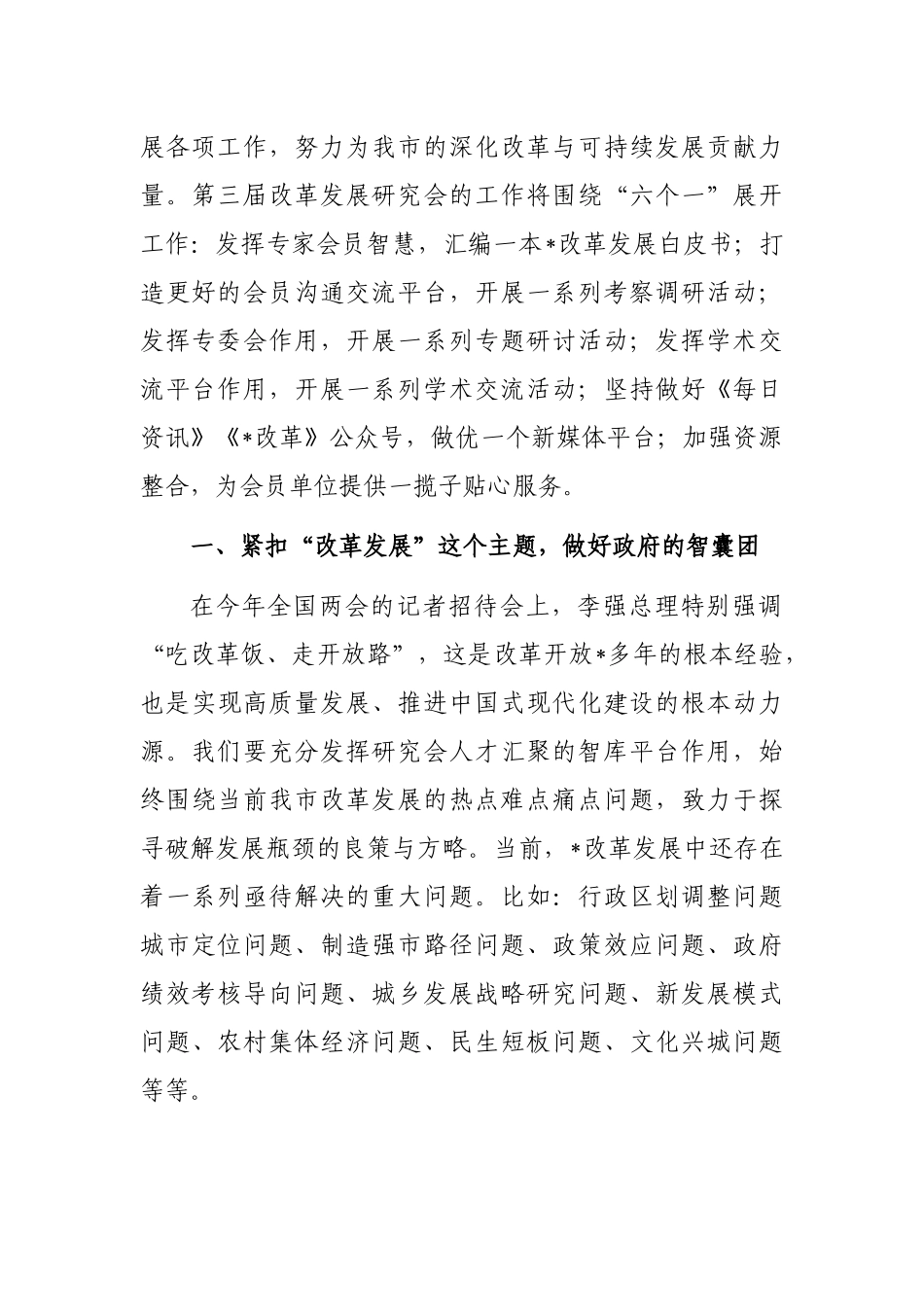 展各项工作，努力为我市的深化改革与可持续发展贡献力量。第三届改革发展研究会的工作将围绕“六个一”展开工作：发挥专家会员智慧，汇编一本*改革发展白皮书；打造更好的会员沟通交流平台，开展一系列考察调研活动；发挥专委会作用，开展一系列专题研讨活动；发挥学术交流平台作用，开展一系列学术交流活动；坚持做好《每日资讯》《*改革》公众号，做优一个新媒体平台；加强资源整合，为会员单位提供一揽子贴心服务。

一、紧扣“改革发展”这个主题，做好政府的智囊团

在今年全国两会的记者招待会上，李强总理特别强调“吃改革饭、走开放路”，这是改革开放*多年的根本经验，也是实现高质量发展、推进中国式现代化建设的根本动力源。我们要充分发挥研究会人才汇聚的智库平台作用，始终围绕当前我市改革发展的热点难点痛点问题，致力于探寻破解发展瓶颈的良策与方略。当前，*改革发展中还存在着一系列亟待解决的重大问题。比如：行政区划调整问题城市定位问题、制造强市路径问题、政策效应问题、政府绩效考核导向问题、城乡发展战略研究问题、新发展模式问题、农村集体经济问题、民生短板问题、文化兴城问题等等。